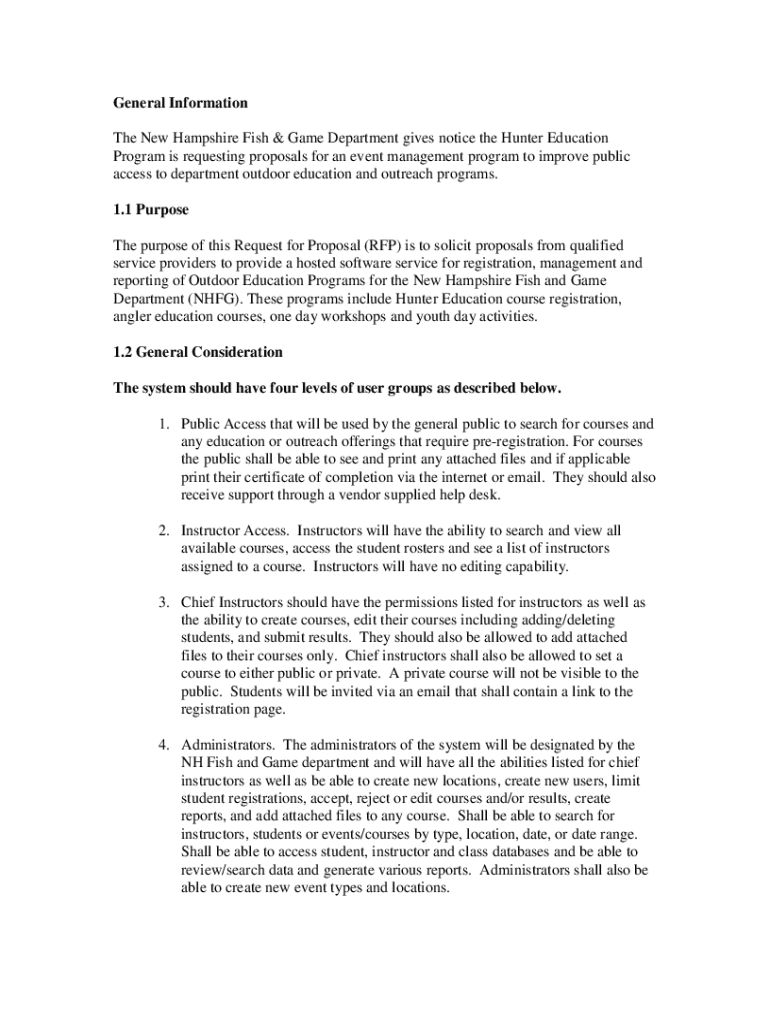 General Information

The New Hampshire Fish & Game Department gives notice the Hunter Education Program is requesting proposals for an event management program to improve public access to department outdoor education and outreach programs.

1.1 Purpose

The purpose of this Request for Proposal (RFP) is to solicit proposals from qualified service providers to provide a hosted software service for registration, management and reporting of Outdoor Education Programs for the New Hampshire Fish and Game Department (NHFG). These programs include Hunter Education course registration, angler education courses, one day workshops and youth day activities.

1.2 General Consideration

The system should have four levels of user groups as described below.

1. Public Access that will be used by the general public to search for courses and any education or outreach offerings that require pre-registration. For courses the public shall be able to see and print any attached files and if applicable print their certificate of completion via the internet or email. They should also receive support through a vendor supplied help desk.

2. Instructor Access. Instructors will have the ability to search and view all available courses, access the student rosters and see a list of instructors assigned to a course. Instructors will have no editing capability.

3. Chief Instructors should have the permissions listed for instructors as well as the ability to create courses, edit their courses including adding/deleting students, and submit results. They should also be allowed to add attached files to their courses only. Chief instructors shall also be allowed to set a course to either public or private. A private course will not be visible to the public. Students will be invited via an email that shall contain a link to the registration page.

4. Administrators. The administrators of the system will be designated by the NH Fish and Game department and will have all the abilities listed for chief instructors as well as be able to create new locations, create new users, limit student registrations, accept, reject or edit courses and/or results, create reports, and add attached files to any course. Shall be able to search for instructors, students or events/courses by type, location, date, or date range. Shall be able to access student, instructor and class databases and be able to review/search data and generate various reports. Administrators shall also be able to create new event types and locations.